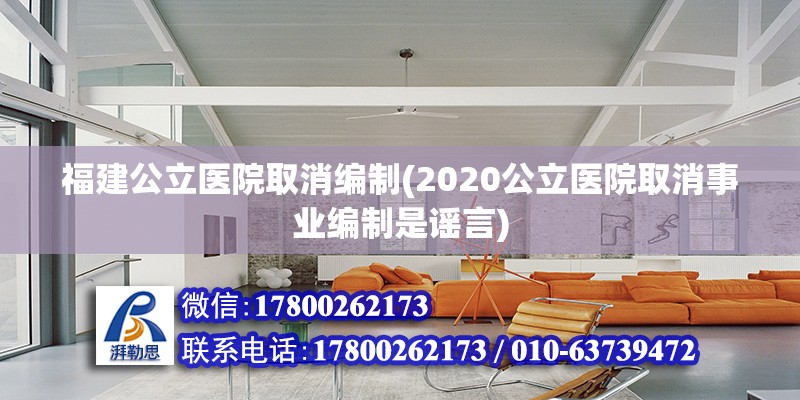 福建公立医院取消编制(2020公立医院取消事业编制是谣言)

湃勒思

微信:17800262173

联系电话:17800262173 / 010-63739472